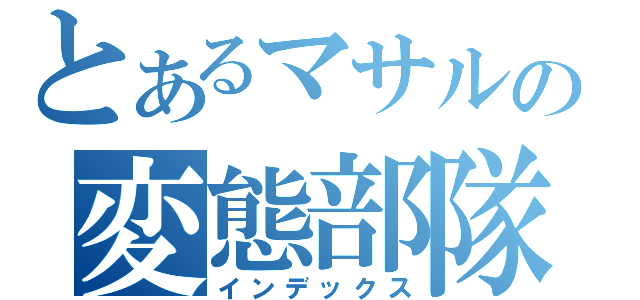 とあるマサルの
変態部隊
インデックス